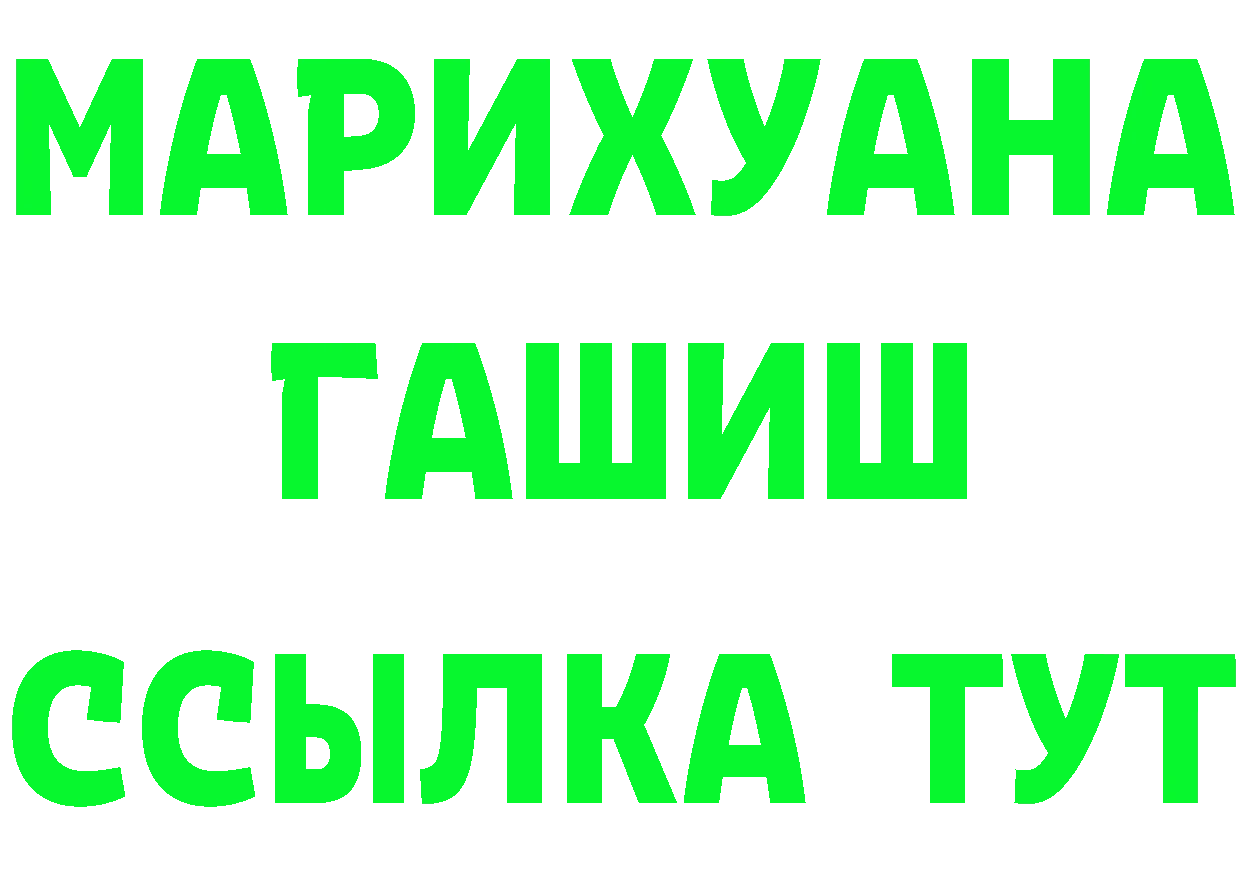 МАРИХУАНА
ГАШИШ
ССЫЛКА ТУТ